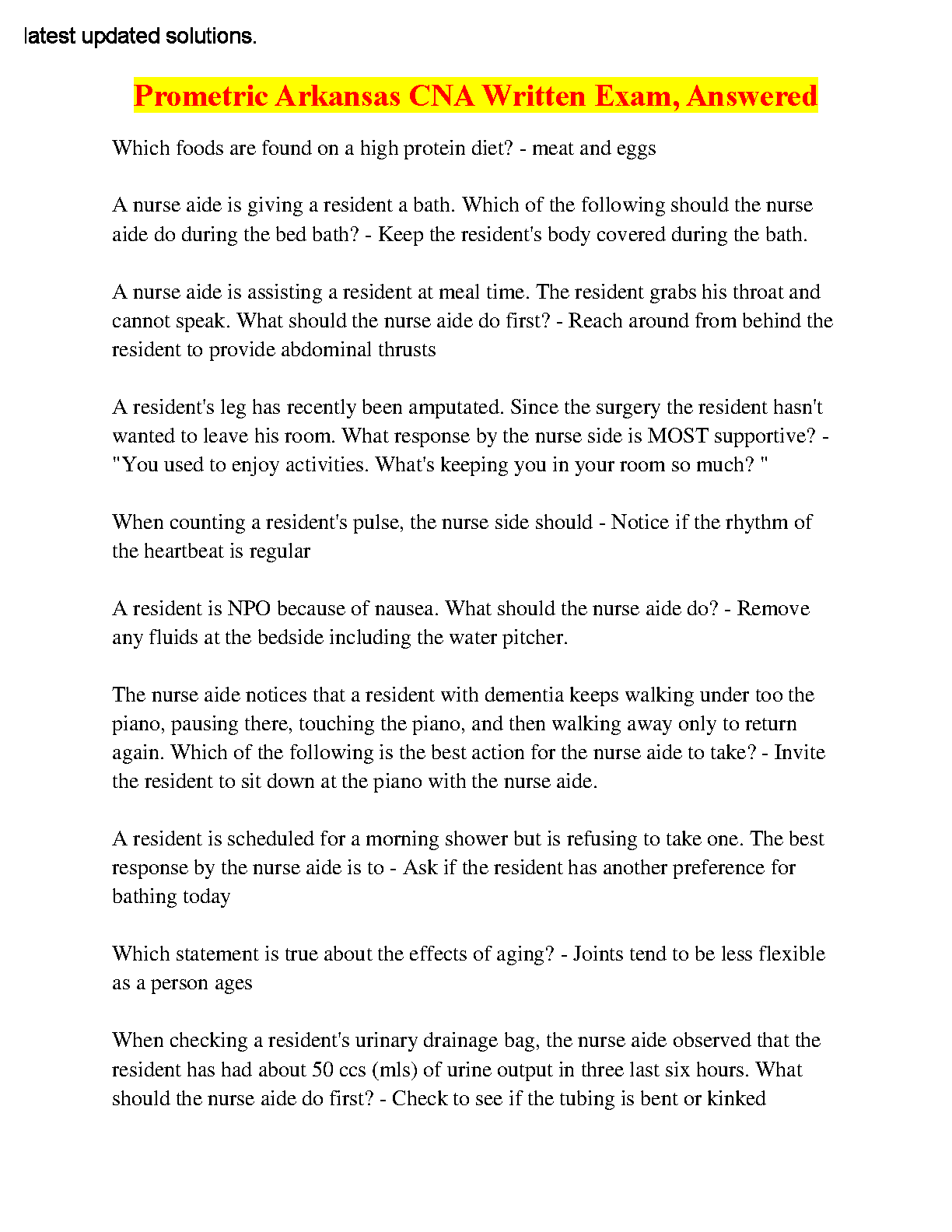 latest updated solutions.

Prometric Arkansas CNA Written Exam, Answered

Which foods are found on a high protein diet? - meat and eggs

A nurse aide is giving a resident a bath. Which of the following should the nurse aide do during the bed bath? - Keep the resident's body covered during the bath.

A nurse aide is assisting a resident at meal time. The resident grabs his throat and cannot speak. What should the nurse aide do first? - Reach around from behind the resident to provide abdominal thrusts

A resident's leg has recently been amputated. Since the surgery the resident hasn't wanted to leave his room. What response by the nurse side is MOST supportive? - "You used to enjoy activities. What's keeping you in your room so much? "

When counting a resident's pulse, the nurse side should - Notice if the rhythm of the heartbeat is regular

A resident is NPO because of nausea. What should the nurse aide do? - Remove any fluids at the bedside including the water pitcher.

The nurse aide notices that a resident with dementia keeps walking under too the piano, pausing there, touching the piano, and then walking away only to return again. Which of the following is the best action for the nurse aide to take? - Invite the resident to sit down at the piano with the nurse aide.

A resident is scheduled for a morning shower but is refusing to take one. The best response by the nurse aide is to - Ask if the resident has another preference for bathing today

Which statement is true about the effects of aging? - Joints tend to be less flexible as a person ages

When checking a resident's urinary drainage bag, the nurse aide observed that the resident has had about 50 ccs (mls) of urine output in three last six hours. What should the nurse aide do first? - Check to see if the tubing is bent or kinked